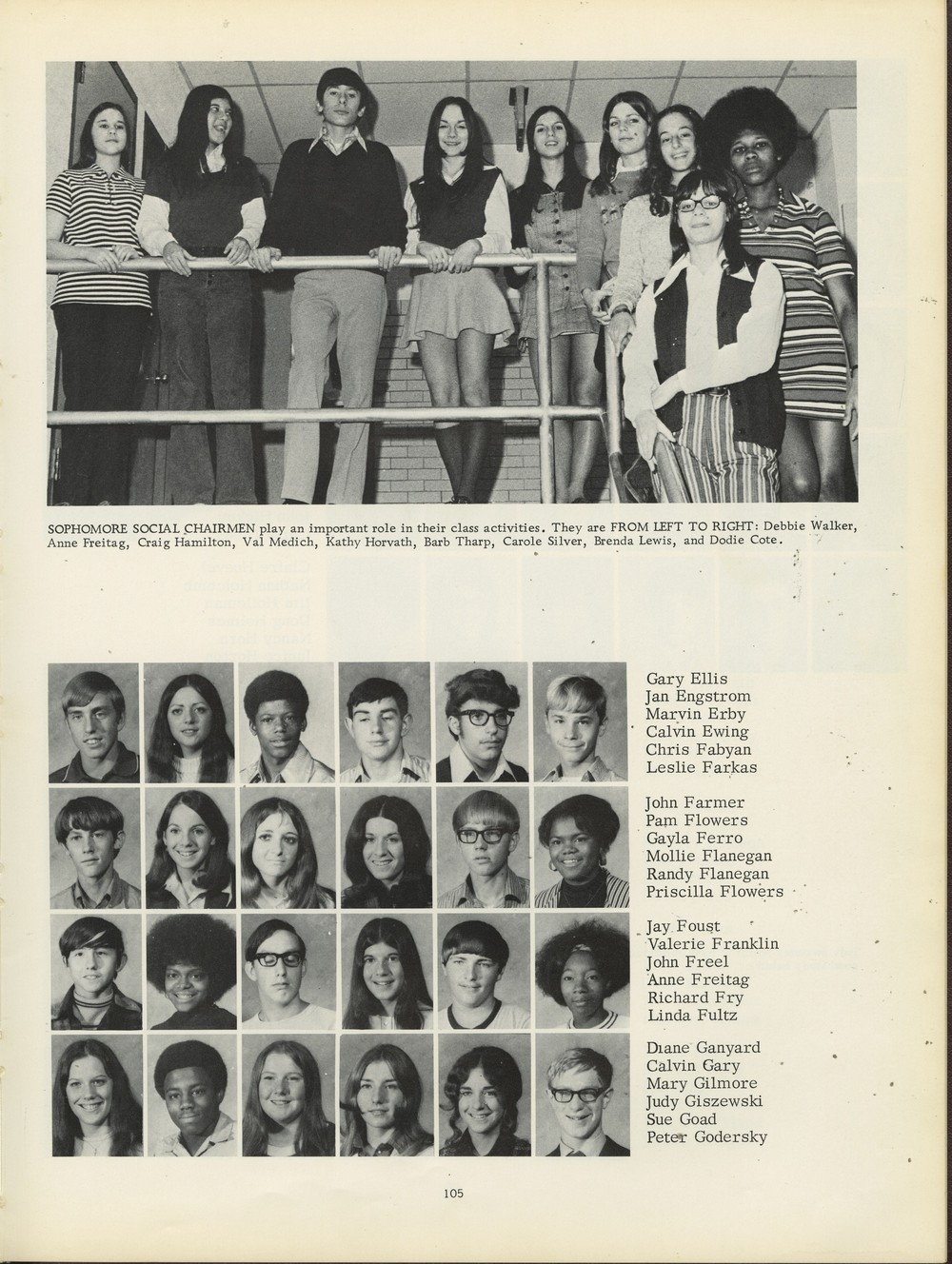 SOPHOMORE SOCIAL CHAIRMEN play an important role in their class activities. They are FROM LEFT TO RIGHT: Debbie Walker, Anne Freitag, Craig Hamilton, Val Medich, Kathy Horvath, Barb Tharp, Carole Silver, Brenda Lewis, and Dodie Cote.

Gary Ellis
Jan Engstrom
Marvin Erby
Calvin Ewing
Chris Fabyan
Leslie Farkas

John Farmer
Pam Flowers
Gayla Ferro
Mollie Flanegan
Randy Flanegan
Priscilla Flowers

Jay Foust
Valerie Franklin
John Freel
Anne Freitag
Richard Fry
Linda Fultz

Diane Ganyard
Calvin Gary
Mary Gilmore
Judy Giszewski
Sue Goad
Peter Godersky

105